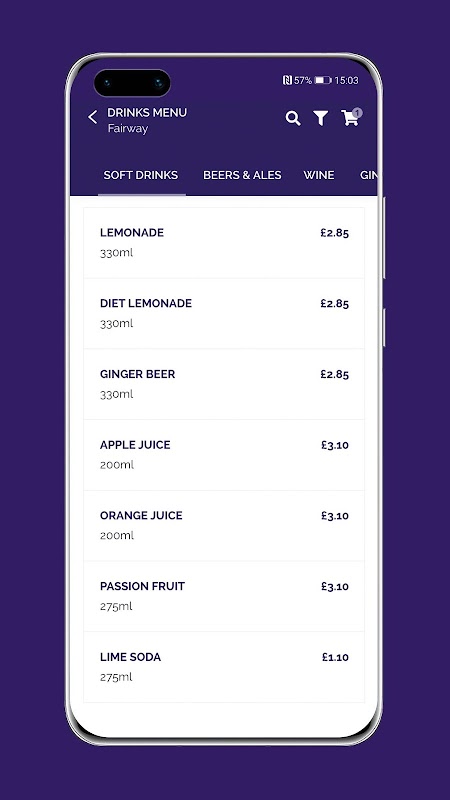 57% 15:03

DRINKS MENU
Fairway

1

SOFT DRINKS BEERS & ALES WINE GIN

LEMONADE £2.85
330ml

DIET LEMONADE £2.85
330ml

GINGER BEER £2.85
330ml

APPLE JUICE £3.10
200ml

ORANGE JUICE £3.10
200ml

PASSION FRUIT £3.10
275ml

LIME SODA £1.10
275ml